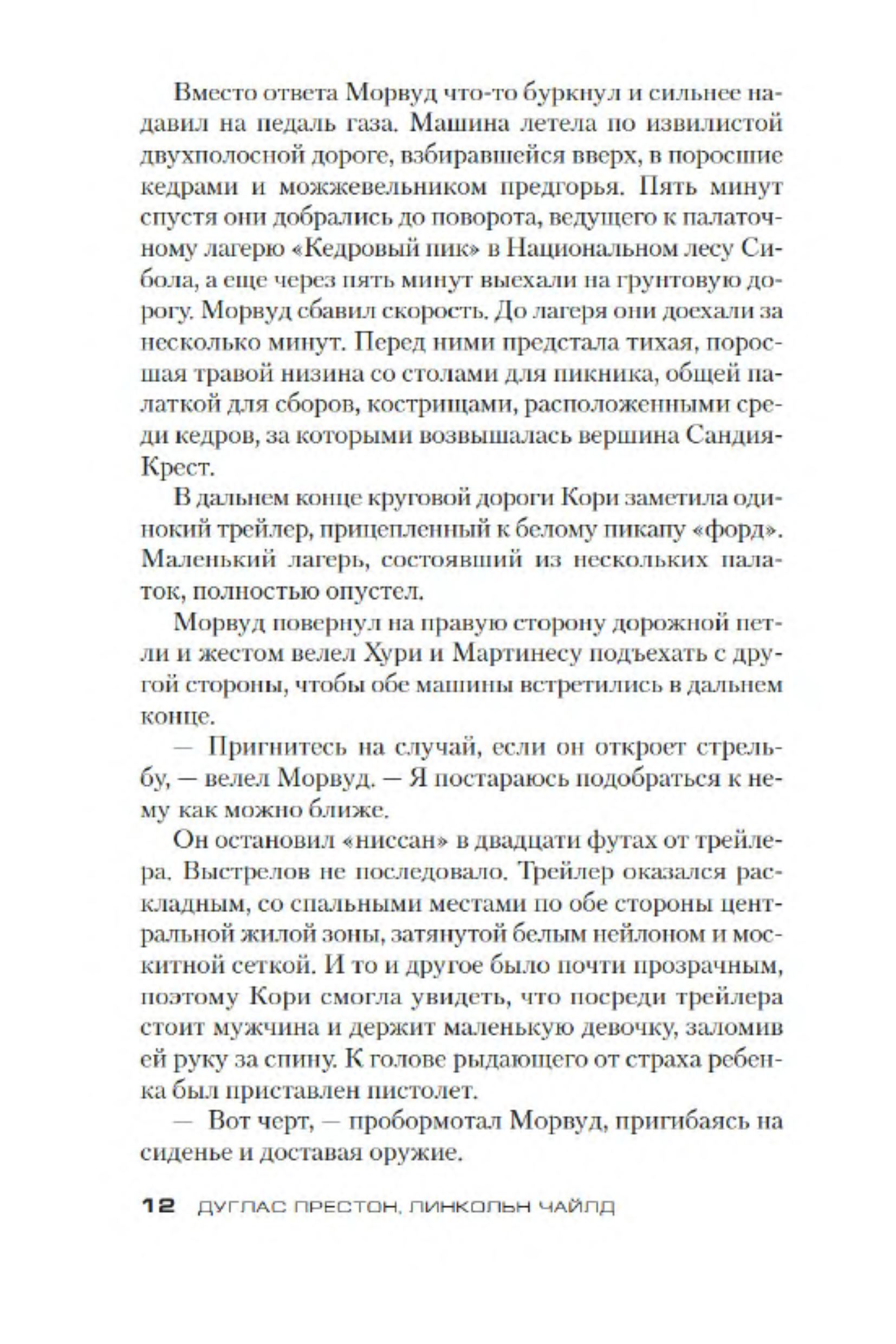 Вместо ответа Морвуд что-то буркнул и сильнее надавил на педаль газа. Машина летела по извилистой двухполосной дороге, взбиравшейся вверх, в поросшие кедрами и можжевельником предгорья. Пять минут спустя они добрались до поворота, ведущего к палаточному лагерю «Кедровый пик» в Национальном лесу Сибола, а еще через пять минут выехали на грунтовую дорогу. Морвуд сбавил скорость. До лагеря они доехали за несколько минут. Перед ними предстала тихая, поросшая травой низина со столами для пикника, общей палаткой для сборов, кострищами, расположенными среди кедров, за которыми возвышалась вершина Сандия-Крест.

В дальнем конце круговой дороги Кори заметила одинокий трейлер, прицепленный к белому пикапу «форд». Маленький лагерь, состоявший из нескольких палаток, полностью опустел.

Морвуд повернул на правую сторону дорожной петли и жестом велел Хури и Мартинесу подъехать с другой стороны, чтобы обе машины встретились в дальнем конце.

— Пригнитесь на случай, если он откроет стрельбу, — велел Морвуд. — Я постараюсь подобраться к нему как можно ближе.

Он остановил «ниссан» в двадцати футах от трейлера. Выстрелов не последовало. Трейлер оказался раскладным, со спальными местами по обе стороны центральной жилой зоны, затянутой белым нейлоном и москитной сеткой. И то и другое было почти прозрачным, поэтому Кори смогла увидеть, что посреди трейлера стоит мужчина и держит маленькую девочку, заломив ей руку за спину. К голове рыдающего от страха ребенка был приставлен пистолет.

— Вот черт, — пробормотал Морвуд, пригибаясь на сиденье и доставая оружие.

12 ДУГЛАС ПРЕСТОН, ЛИНКОЛЬН ЧАЙЛД